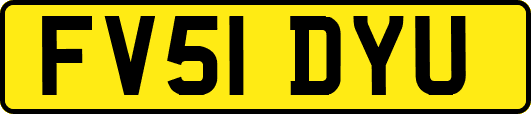 FV51 DYU